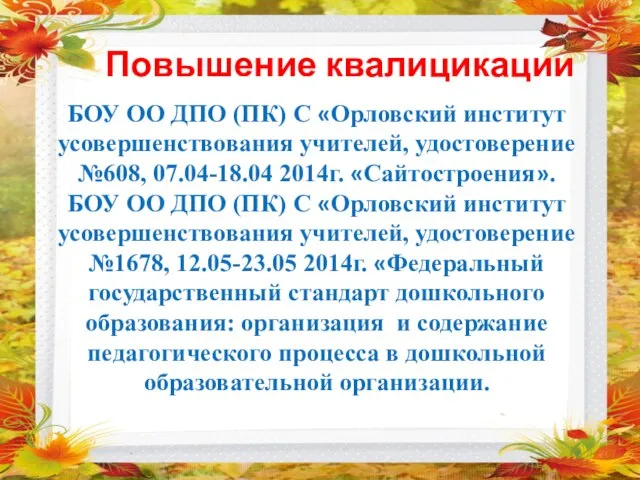 Повышение квалицикации

БОУ ОО ДПО (ПК) С «Орловский институт усовершенствования учителей, удостоверение №608, 07.04-18.04 2014г. «Сайтостроения».
БОУ ОО ДПО (ПК) С «Орловский институт усовершенствования учителей, удостоверение №1678, 12.05-23.05 2014г. «Федеральный государственный стандарт дошкольного образования: организация и содержание педагогического процесса в дошкольной образовательной организации.